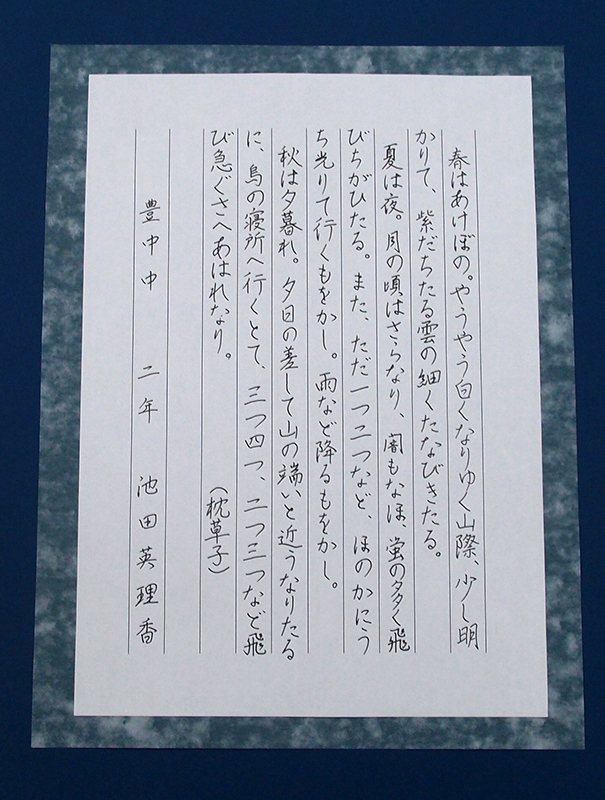 春はあけぼの。やうやう白くなりゆく山際、少し明かりて、紫だちたる雲の細くたなびきたる。

夏は夜。月の頃はさらなり、闇もなほ、蛍の多く飛びちがひたる。また、ただ一つ二つなど、ほのかにうち光りて行くもをかし。雨など降るもをかし。

秋は夕暮れ。夕日の差して山の端いと近うなりたるに、烏の寝所へ行くとて、三つ四つ、二つ三つなど飛び急ぐさへあはれなり。

(枕草子)

豊中中　二年　池田英理香